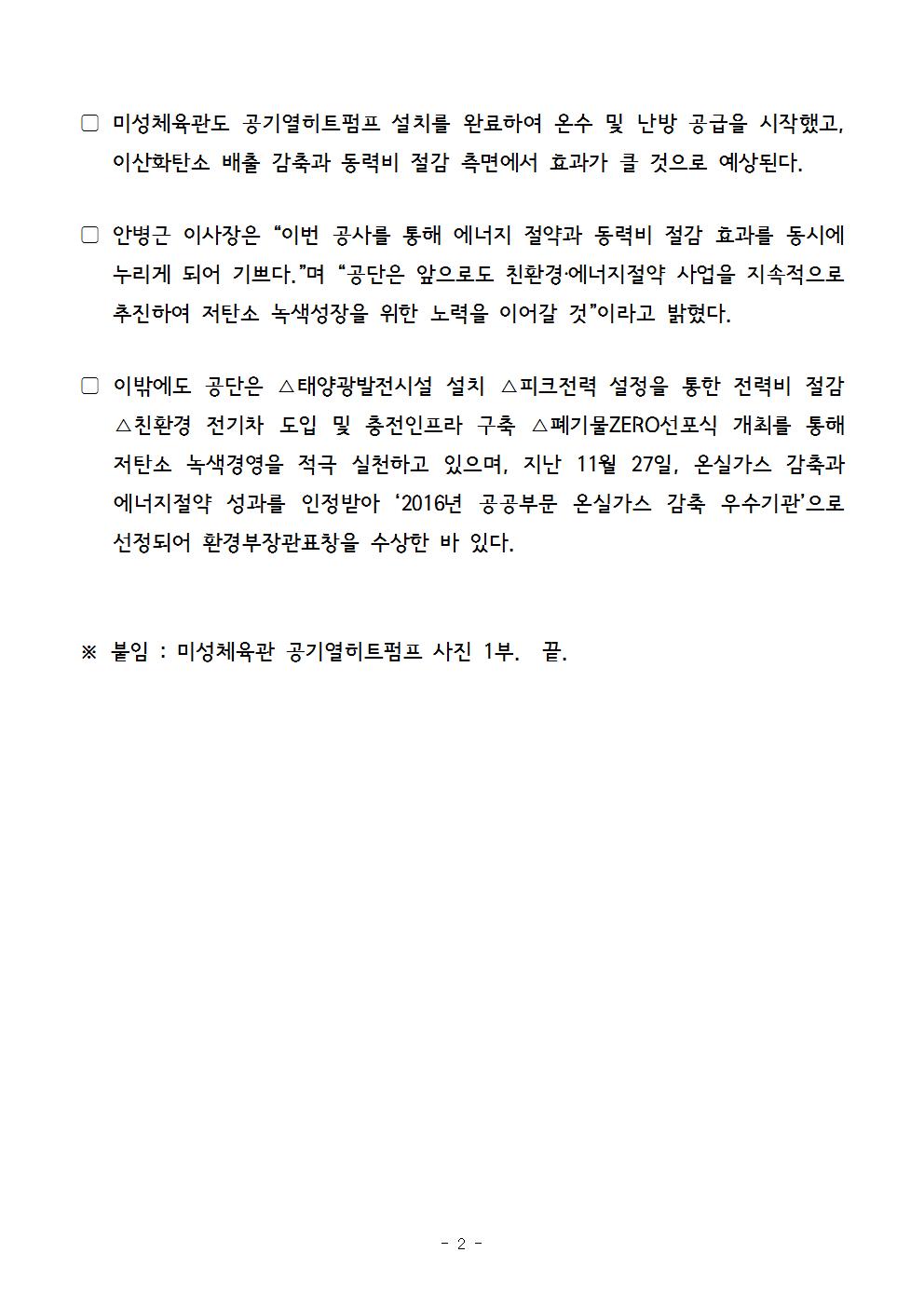 □ 미성체육관도 공기열히트펌프 설치를 완료하여 온수 및 난방 공급을 시작했고, 이산화탄소 배출 감축과 동력비 절감 측면에서 효과가 클 것으로 예상된다.

□ 안병근 이사장은 “이번 공사를 통해 에너지 절약과 동력비 절감 효과를 동시에 누리게 되어 기쁘다.”며 “공단은 앞으로도 친환경·에너지절약 사업을 지속적으로 추진하여 저탄소 녹색성장을 위한 노력을 이어갈 것”이라고 밝혔다.

□ 이밖에도 공단은 △태양광발전시설 설치 △피크전력 설정을 통한 전력비 절감 △친환경 전기차 도입 및 충전인프라 구축 △폐기물ZERO선포식 개최를 통해 저탄소 녹색경영을 적극 실천하고 있으며, 지난 11월 27일, 온실가스 감축과 에너지절약 성과를 인정받아 ‘2016년 공공부문 온실가스 감축 우수기관’으로 선정되어 환경부장관표창을 수상한 바 있다.

※ 붙임 : 미성체육관 공기열히트펌프 사진 1부. 끝.

- 2 -